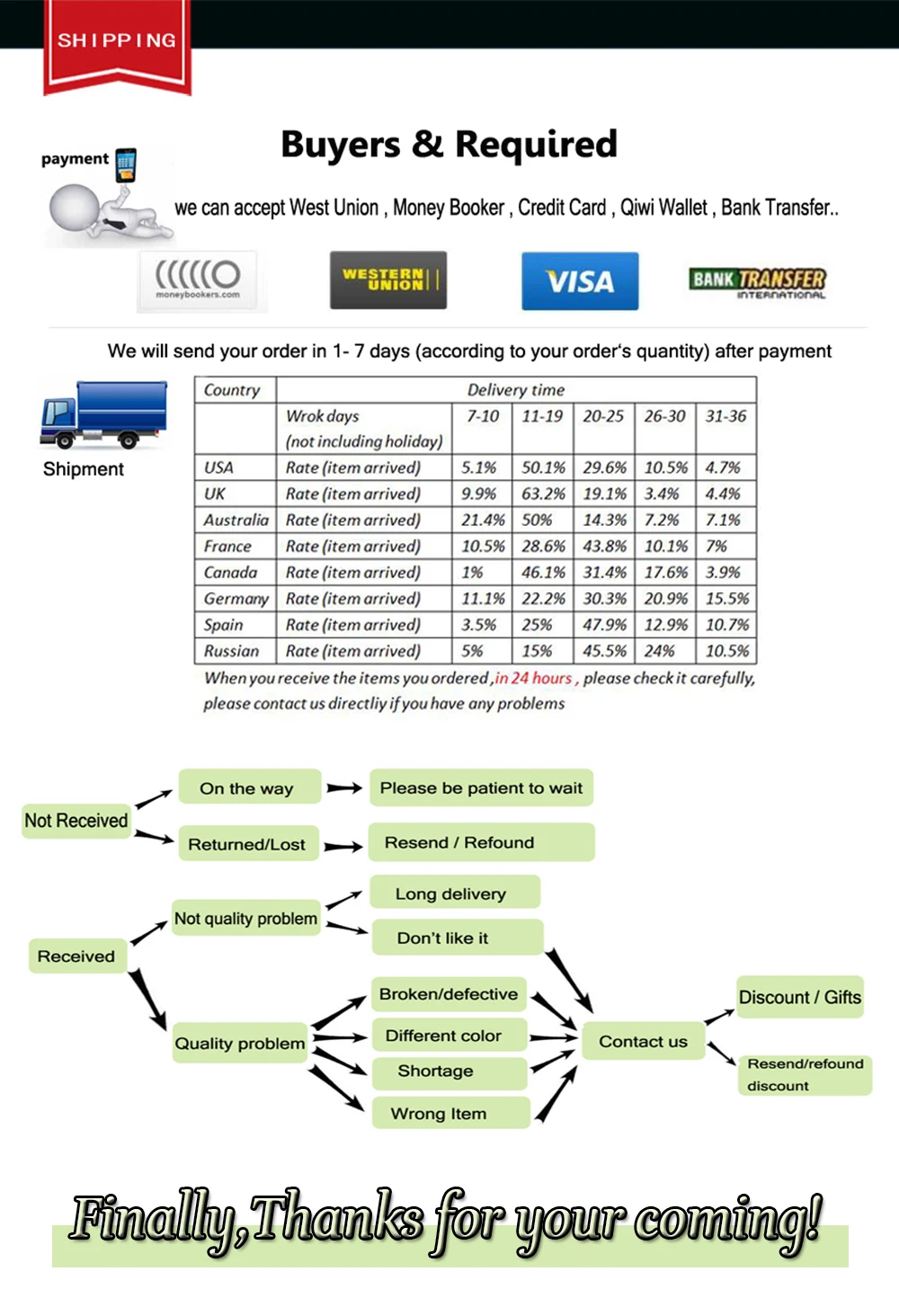 SHIPPING

Buyers & Required

payment

we can accept West Union , Money Booker , Credit Card , Qiwi Wallet , Bank Transfer..

moneybookers.com

WESTERN UNION

VISA

BANK TRANSFER INTERNATIONAL

We will send your order in 1- 7 days (according to your order's quantity) after payment

Shipment

| Country | Delivery time | | | | | |
|---|---|---|---|---|---|---|
| | Wrok days (not including holiday) | 7-10 | 11-19 | 20-25 | 26-30 | 31-36 |
| USA | Rate (item arrived) | 5.1% | 50.1% | 29.6% | 10.5% | 4.7% |
| UK | Rate (item arrived) | 9.9% | 63.2% | 19.1% | 3.4% | 4.4% |
| Australia | Rate (item arrived) | 21.4% | 50% | 14.3% | 7.2% | 7.1% |
| France | Rate (item arrived) | 10.5% | 28.6% | 43.8% | 10.1% | 7% |
| Canada | Rate (item arrived) | 1% | 46.1% | 31.4% | 17.6% | 3.9% |
| Germany | Rate (item arrived) | 11.1% | 22.2% | 30.3% | 20.9% | 15.5% |
| Spain | Rate (item arrived) | 3.5% | 25% | 47.9% | 12.9% | 10.7% |
| Russian | Rate (item arrived) | 5% | 15% | 45.5% | 24% | 10.5% |

When you receive the items you ordered, in 24 hours , please check it carefully, please contact us directliy if you have any problems

Not Received

On the way

Please be patient to wait

Returned/Lost

Resend / Refound

Received

Not quality problem

Long delivery

Don't like it

Quality problem

Broken/defective

Different color

Shortage

Wrong Item

Contact us

Discount / Gifts

Resend/refound discount

Finally,Thanks for your coming!